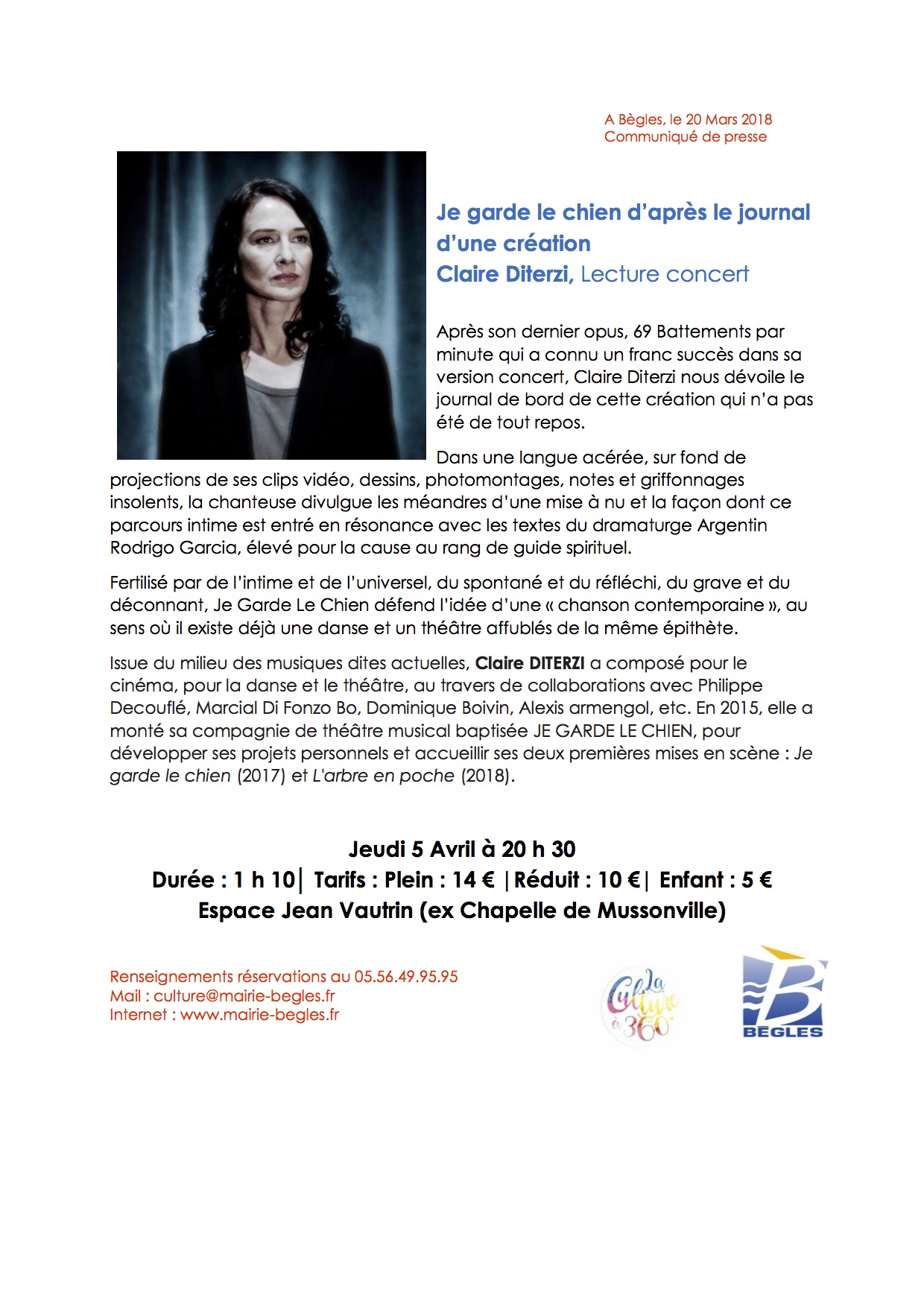 A Bègles, le 20 Mars 2018
Communiqué de presse

Je garde le chien d'après le journal d'une création
Claire Diterzi, Lecture concert

Après son dernier opus, 69 Battements par minute qui a connu un franc succès dans sa version concert, Claire Diterzi nous dévoile le journal de bord de cette création qui n'a pas été de tout repos.

Dans une langue acérée, sur fond de projections de ses clips vidéo, dessins, photomontages, notes et griffonnages insolents, la chanteuse divulgue les méandres d'une mise à nu et la façon dont ce parcours intime est entré en résonance avec les textes du dramaturge Argentin Rodrigo Garcia, élevé pour la cause au rang de guide spirituel.

Fertilisé par de l'intime et de l'universel, du spontané et du réfléchi, du grave et du déconnant, Je Garde Le Chien défend l'idée d'une « chanson contemporaine », au sens où il existe déjà une danse et un théâtre affublés de la même épithète.

Issue du milieu des musiques dites actuelles, Claire DITERZI a composé pour le cinéma, pour la danse et le théâtre, au travers de collaborations avec Philippe Decouflé, Marcial Di Fonzo Bo, Dominique Boivin, Alexis armengol, etc. En 2015, elle a monté sa compagnie de théâtre musical baptisée JE GARDE LE CHIEN, pour développer ses projets personnels et accueillir ses deux premières mises en scène : Je garde le chien (2017) et L'arbre en poche (2018).

Jeudi 5 Avril à 20 h 30
Durée : 1 h 10| Tarifs : Plein : 14 € |Réduit : 10 €| Enfant : 5 €
Espace Jean Vautrin (ex Chapelle de Mussonville)

Renseignements réservations au 05.56.49.95.95
Mail : culture@mairie-begles.fr
Internet : www.mairie-begles.fr

La Culture à 360°

BÈGLES